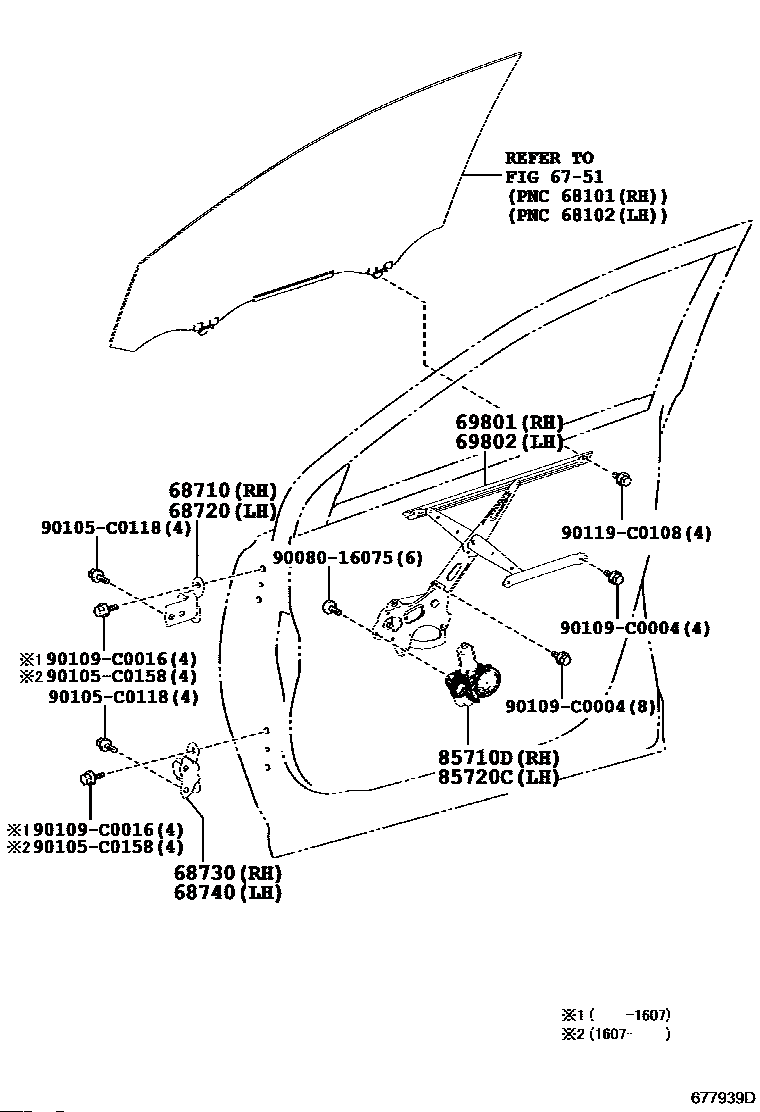 REFER TO
FIG 67-51
(PNC 68101(RH))
(PNC 68102(LH))

69801(RH)
69802(LH)

68710(RH)
68720(LH)

90105-C0118(4)

90080-16075(6)

90119-C0108(4)

90109-C0004(4)

※1 90109-C0016(4)
※2 90105-C0158(4)
90105-C0118(4)

90109-C0004(8)

85710D(RH)
85720C(LH)

※1 90109-C0016(4)
※2 90105-C0158(4)

68730(RH)
68740(LH)

※1 ( -1607)
※2 (1607- )

677939D